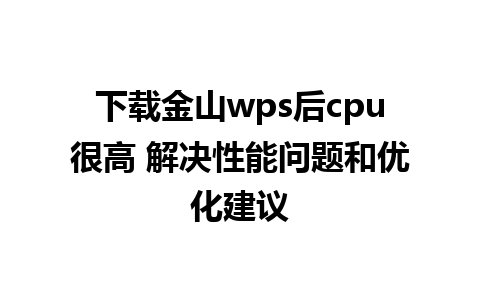 下载金山wps后cpu很高 解决性能问题和优化建议